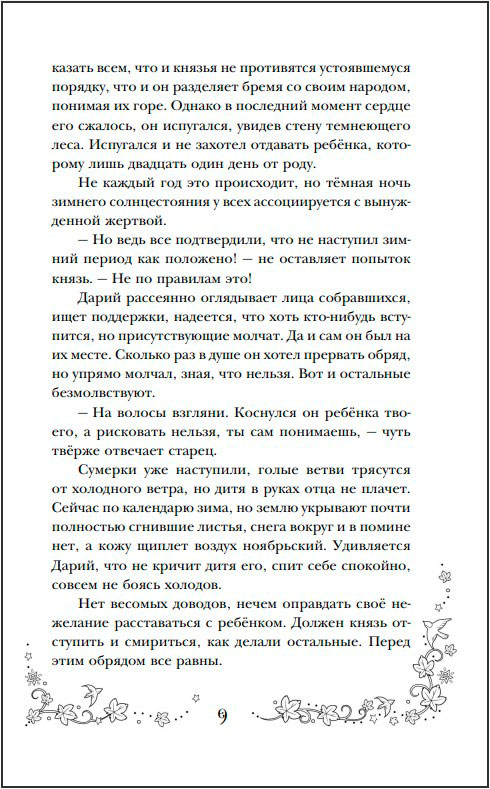 казать всем, что и князья не противятся устоявшемуся порядку, что и он разделяет бремя со своим народом, понимая их горе. Однако в последний момент сердце его сжалось, он испугался, увидев стену темнеющего леса. Испугался и не захотел отдавать ребёнка, которому лишь двадцать один день от роду.

Не каждый год это происходит, но тёмная ночь зимнего солнцестояния у всех ассоциируется с вынужденной жертвой.

— Но ведь все подтвердили, что не наступил зимний период как положено! — не оставляет попыток князь. — Не по правилам это!

Дарий рассеянно оглядывает лица собравшихся, ищет поддержки, надеется, что хоть кто-нибудь вступится, но присутствующие молчат. Да и сам он был на их месте. Сколько раз в душе он хотел прервать обряд, но упрямо молчал, зная, что нельзя. Вот и остальные безмолвствуют.

— На волосы взгляни. Коснулся он ребёнка твоего, а рисковать нельзя, ты сам понимаешь, — чуть твёрже отвечает старец.

Сумерки уже наступили, голые ветви трясутся от холодного ветра, но дитя в руках отца не плачет. Сейчас по календарю зима, но землю укрывают почти полностью сгнившие листья, снега вокруг и в помине нет, а кожу щиплет воздух ноябрьский. Удивляется Дарий, что не кричит дитя его, спит себе спокойно, совсем не боясь холодов.

Нет весомых доводов, нечем оправдать своё нежелание расставаться с ребёнком. Должен князь отступить и смириться, как делали остальные. Перед этим обрядом все равны.

9